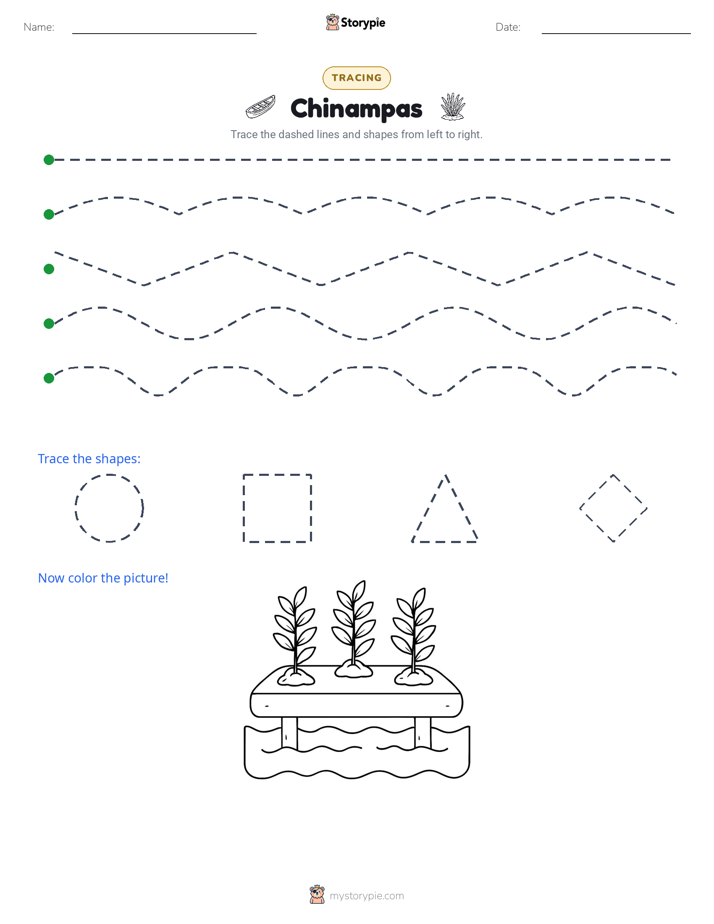 Name: ____ Storypie Date: ____

TRACING

Chinampas

Trace the dashed lines and shapes from left to right.

Trace the shapes:

Now color the picture!

mystorypie.com